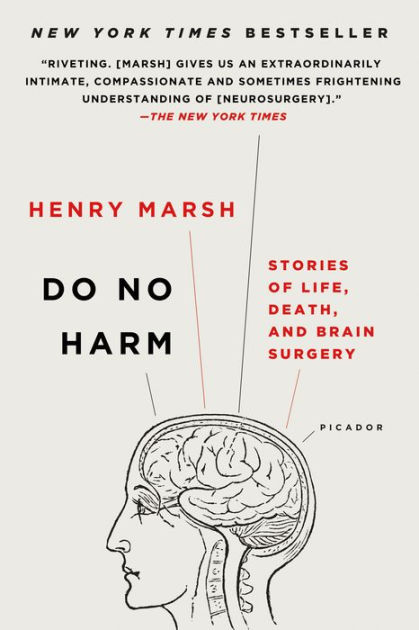 NEW YORK TIMES BESTSELLER

"RIVETING. [MARSH] GIVES US AN EXTRAORDINARILY INTIMATE, COMPASSIONATE AND SOMETIMES FRIGHTENING UNDERSTANDING OF [NEUROSURGERY]."
—THE NEW YORK TIMES

HENRY MARSH

DO NO HARM

STORIES OF LIFE, DEATH, AND BRAIN SURGERY

PICADOR